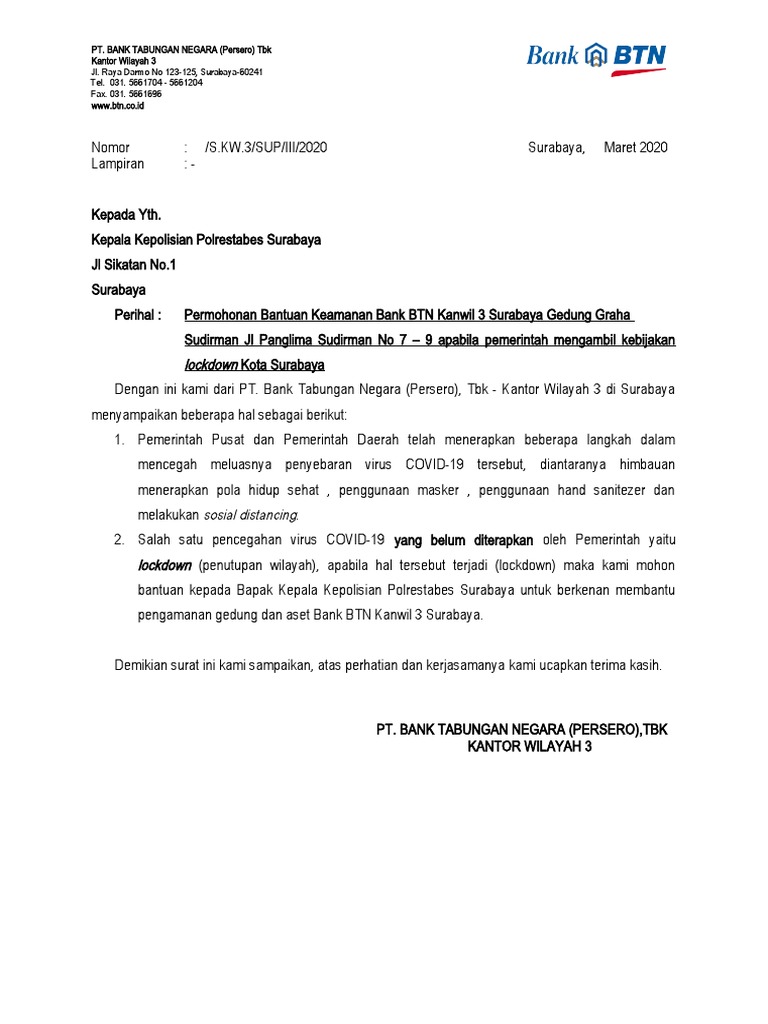 PT. BANK TABUNGAN NEGARA (Persero) Tbk
Kantor Wilayah 3
Jl. Raya Darmo No 123-125, Surabaya-60241
Tel. 031. 5661704 - 5661204
Fax. 031. 5661696
www.btn.co.id

Bank BTN

Nomor : /S.KW.3/SUP/III/2020 Surabaya, Maret 2020
Lampiran : -

Kepada Yth.
Kepala Kepolisian Polrestabes Surabaya
Jl Sikatan No.1
Surabaya

Perihal : Permohonan Bantuan Keamanan Bank BTN Kanwil 3 Surabaya Gedung Graha Sudirman Jl Panglima Sudirman No 7 – 9 apabila pemerintah mengambil kebijakan lockdown Kota Surabaya

Dengan ini kami dari PT. Bank Tabungan Negara (Persero), Tbk - Kantor Wilayah 3 di Surabaya menyampaikan beberapa hal sebagai berikut:

1. Pemerintah Pusat dan Pemerintah Daerah telah menerapkan beberapa langkah dalam mencegah meluasnya penyebaran virus COVID-19 tersebut, diantaranya himbauan menerapkan pola hidup sehat , penggunaan masker , penggunaan hand sanitezer dan melakukan sosial distancing.
2. Salah satu pencegahan virus COVID-19 yang belum diterapkan oleh Pemerintah yaitu lockdown (penutupan wilayah), apabila hal tersebut terjadi (lockdown) maka kami mohon bantuan kepada Bapak Kepala Kepolisian Polrestabes Surabaya untuk berkenan membantu pengamanan gedung dan aset Bank BTN Kanwil 3 Surabaya.

Demikian surat ini kami sampaikan, atas perhatian dan kerjasamanya kami ucapkan terima kasih.

PT. BANK TABUNGAN NEGARA (PERSERO),TBK
KANTOR WILAYAH 3